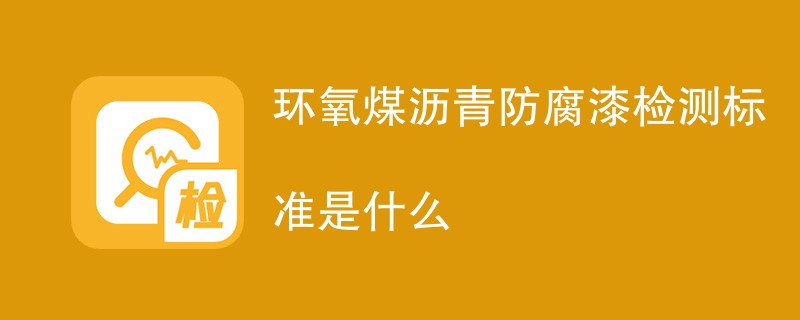 检

环氧煤沥青防腐漆检测标准是什么